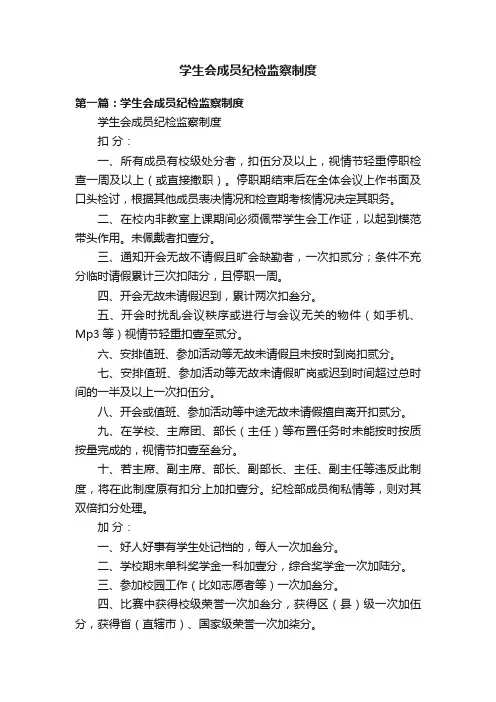 学生会成员纪检监察制度

第一篇：学生会成员纪检监察制度

学生会成员纪检监察制度

扣 分：

一、所有成员有校级处分者，扣伍分及以上，视情节轻重停职检查一周及以上（或直接撤职）。停职期结束后在全体会议上作书面及口头检讨，根据其他成员表决情况和检查期考核情况决定其职务。

二、在校内非教室上课期间必须佩带学生会工作证，以起到模范带头作用。未佩戴者扣壹分。

三、通知开会无故不请假且旷会缺勤者，一次扣贰分；条件不充分临时请假累计三次扣陆分，且停职一周。

四、开会无故未请假迟到，累计两次扣叁分。

五、开会时扰乱会议秩序或进行与会议无关的物件（如手机、Mp3 等）视情节轻重扣壹至贰分。

六、安排值班、参加活动等无故未请假且未按时到岗扣贰分。

七、安排值班、参加活动等无故未请假旷岗或迟到时间超过总时间的一半及以上一次扣伍分。

八、开会或值班、参加活动等中途无故未请假擅自离开扣贰分。

九、在学校、主席团、部长（主任）等布置任务时未能按时按质按量完成的，视情节扣壹至叁分。

十、若主席、副主席、部长、副部长、主任、副主任等违反此制度，将在此制度原有扣分上加扣壹分。纪检部成员徇私情等，则对其双倍扣分处理。

加 分：

一、好人好事有学生处记档的，每人一次加叁分。

二、学校期末单科奖学金一科加壹分，综合奖学金一次加陆分。

三、参加校园工作（比如志愿者等）一次加叁分。

四、比赛中获得校级荣誉一次加叁分，获得区（县）级一次加伍分，获得省（直辖市）、国家级荣誉一次加柒分。